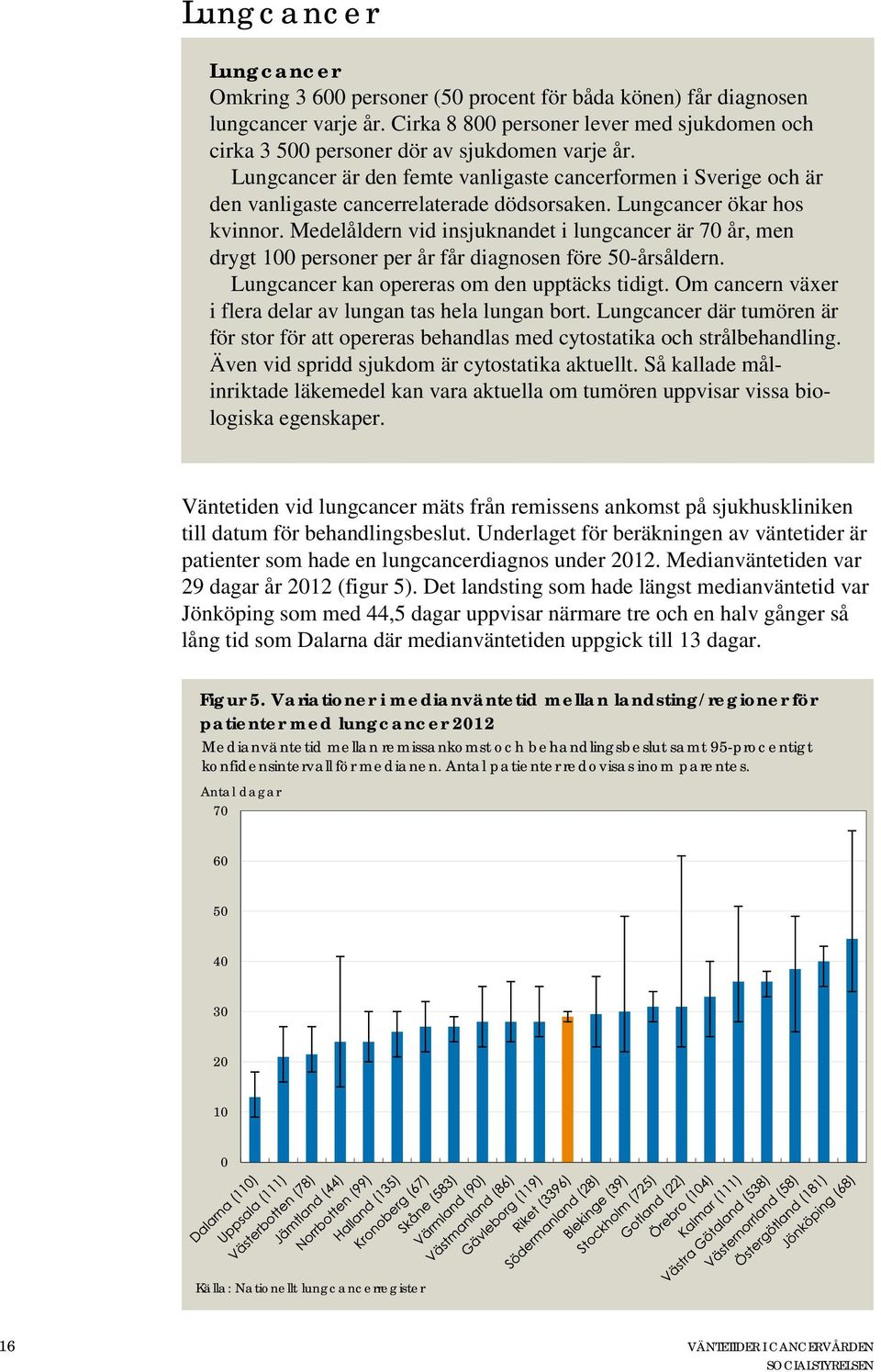 Lungcancer

Lungcancer
Omkring 3 600 personer (50 procent för båda könen) får diagnosen lungcancer varje år. Cirka 8 800 personer lever med sjukdomen och cirka 3 500 personer dör av sjukdomen varje år.

Lungcancer är den femte vanligaste cancerformen i Sverige och är den vanligaste cancerrelaterade dödsorsaken. Lungcancer ökar hos kvinnor. Medelåldern vid insjuknandet i lungcancer är 70 år, men drygt 100 personer per år får diagnosen före 50-årsåldern.

Lungcancer kan opereras om den upptäcks tidigt. Om cancern växer i flera delar av lungan tas hela lungan bort. Lungcancer där tumören är för stor för att opereras behandlas med cytostatika och strålbehandling. Även vid spridd sjukdom är cytostatika aktuellt. Så kallade målinriktade läkemedel kan vara aktuella om tumören uppvisar vissa biologiska egenskaper.

Väntetiden vid lungcancer mäts från remissens ankomst på sjukhuskliniken till datum för behandlingsbeslut. Underlaget för beräkningen av väntetider är patienter som hade en lungcancerdiagnos under 2012. Medianväntetiden var 29 dagar år 2012 (figur 5). Det landsting som hade längst medianväntetid var Jönköping som med 44,5 dagar uppvisar närmare tre och en halv gånger så lång tid som Dalarna där medianväntetiden uppgick till 13 dagar.

Figur 5. Variationer i medianväntetid mellan landsting/regioner för patienter med lungcancer 2012
Medianväntetid mellan remissankomst och behandlingsbeslut samt 95-procentigt konfidensintervall för medianen. Antal patienter redovisas inom parentes.

Antal dagar
70
60
50
40
30
20
10
0

Dalarna (110)
Uppsala (111)
Västerbotten (78)
Jämtland (44)
Norrbotten (99)
Halland (135)
Kronoberg (67)
Skåne (583)
Värmland (90)
Västmanland (86)
Gävleborg (119)
Riket (3396)
Södermanland (28)
Blekinge (39)
Stockholm (725)
Gotland (22)
Örebro (104)
Kalmar (111)
Västra Götaland (538)
Västernorrland (58)
Östergötland (181)
Jönköping (68)

Källa: Nationellt lungcancerregister

16

VÄNTETIDER I CANCERVÅRDEN
SOCIALSTYRELSEN